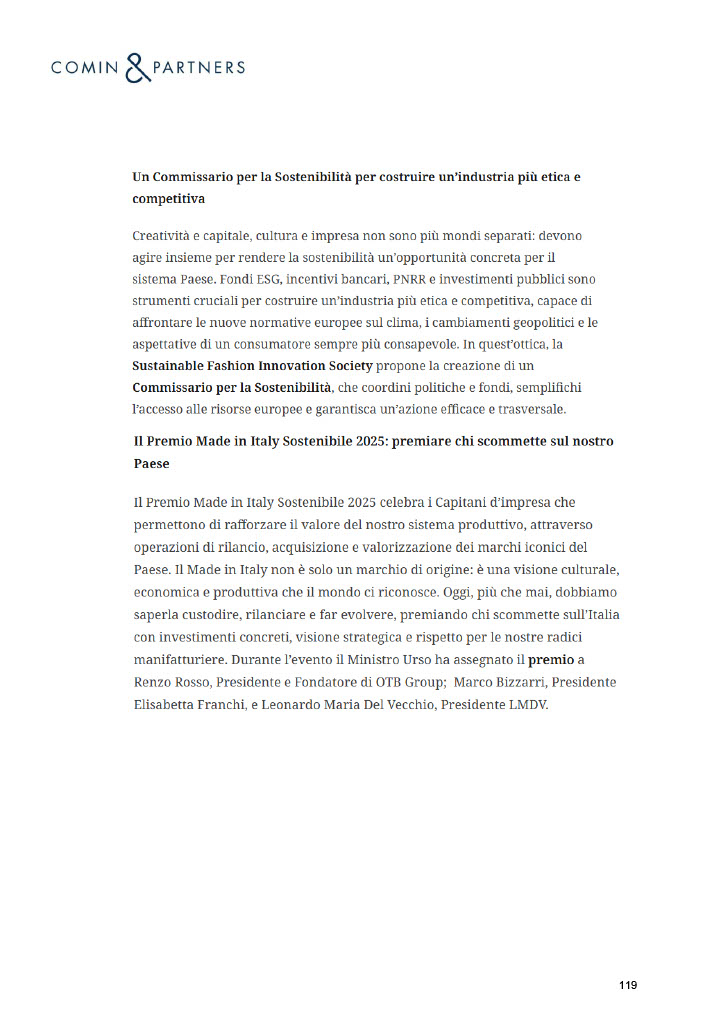 COMIN & PARTNERS

Un Commissario per la Sostenibilità per costruire un'industria più etica e competitiva

Creatività e capitale, cultura e impresa non sono più mondi separati: devono agire insieme per rendere la sostenibilità un'opportunità concreta per il sistema Paese. Fondi ESG, incentivi bancari, PNRR e investimenti pubblici sono strumenti cruciali per costruire un'industria più etica e competitiva, capace di affrontare le nuove normative europee sul clima, i cambiamenti geopolitici e le aspettative di un consumatore sempre più consapevole. In quest'ottica, la Sustainable Fashion Innovation Society propone la creazione di un Commissario per la Sostenibilità, che coordini politiche e fondi, semplifichi l'accesso alle risorse europee e garantisca un'azione efficace e trasversale.

Il Premio Made in Italy Sostenibile 2025: premiare chi scommette sul nostro Paese

Il Premio Made in Italy Sostenibile 2025 celebra i Capitani d'impresa che permettono di rafforzare il valore del nostro sistema produttivo, attraverso operazioni di rilancio, acquisizione e valorizzazione dei marchi iconici del Paese. Il Made in Italy non è solo un marchio di origine: è una visione culturale, economica e produttiva che il mondo ci riconosce. Oggi, più che mai, dobbiamo saperla custodire, rilanciare e far evolvere, premiando chi scommette sull'Italia con investimenti concreti, visione strategica e rispetto per le nostre radici manifatturiere. Durante l'evento il Ministro Urso ha assegnato il premio a Renzo Rosso, Presidente e Fondatore di OTB Group; Marco Bizzarri, Presidente Elisabetta Franchi, e Leonardo Maria Del Vecchio, Presidente LMDV.

119